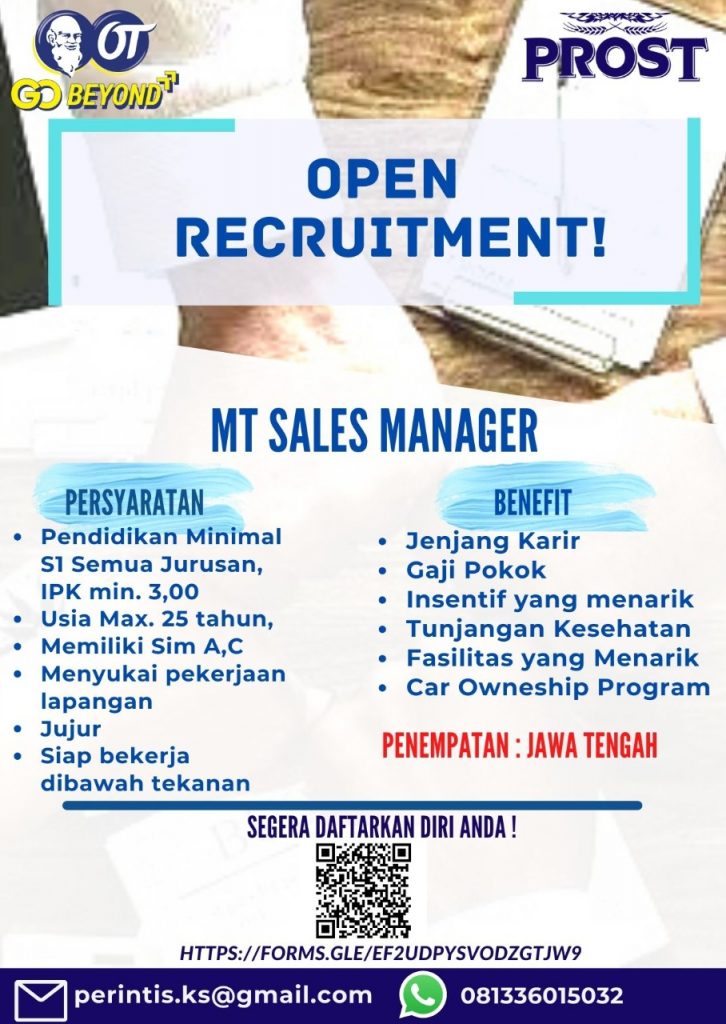 OT
GO BEYOND

PROST

OPEN RECRUITMENT!

MT SALES MANAGER

PERSYARATAN
• Pendidikan Minimal S1 Semua Jurusan, IPK min. 3,00
• Usia Max. 25 tahun,
• Memiliki Sim A,C
• Menyukai pekerjaan lapangan
• Jujur
• Siap bekerja dibawah tekanan

BENEFIT
• Jenjang Karir
• Gaji Pokok
• Insentif yang menarik
• Tunjangan Kesehatan
• Fasilitas yang Menarik
• Car Owneship Program

PENEMPATAN : JAWA TENGAH

SEGERA DAFTARKAN DIRI ANDA !

HTTPS://FORMS.GLE/EF2UDPYSVODZGTJW9

perintis.ks@gmail.com
081336015032